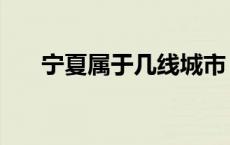 宁夏属于几线城市